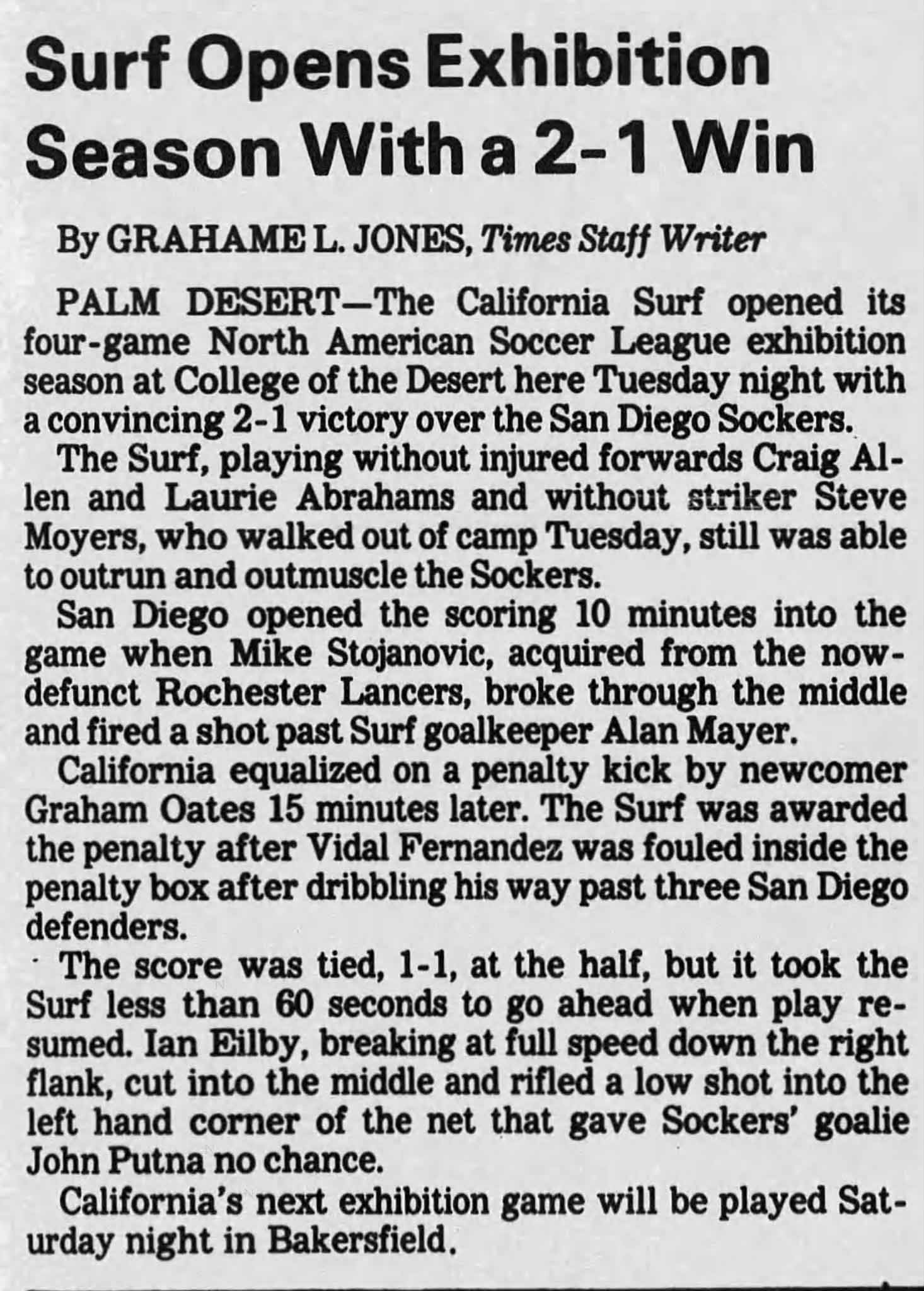 Surf Opens Exhibition Season With a 2-1 Win

By GRAHAME L. JONES, Times Staff Writer

PALM DESERT—The California Surf opened its four-game North American Soccer League exhibition season at College of the Desert here Tuesday night with a convincing 2-1 victory over the San Diego Sockers.

The Surf, playing without injured forwards Craig Allen and Laurie Abrahams and without striker Steve Moyers, who walked out of camp Tuesday, still was able to outrun and outmuscle the Sockers.

San Diego opened the scoring 10 minutes into the game when Mike Stojanovic, acquired from the now-defunct Rochester Lancers, broke through the middle and fired a shot past Surf goalkeeper Alan Mayer.

California equalized on a penalty kick by newcomer Graham Oates 15 minutes later. The Surf was awarded the penalty after Vidal Fernandez was fouled inside the penalty box after dribbling his way past three San Diego defenders.

The score was tied, 1-1, at the half, but it took the Surf less than 60 seconds to go ahead when play resumed. Ian Eilby, breaking at full speed down the right flank, cut into the middle and rifled a low shot into the left hand corner of the net that gave Sockers' goalie John Putna no chance.

California's next exhibition game will be played Saturday night in Bakersfield.